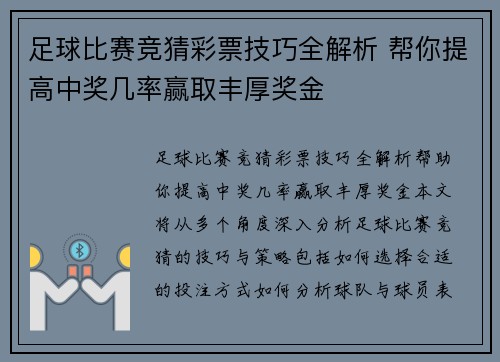 足球比赛竞猜彩票技巧全解析 帮你提高中奖几率赢取丰厚奖金

足球比赛竞猜彩票技巧全解析帮助你提高中奖几率赢取丰厚奖金本文将从多个角度深入分析足球比赛竞猜的技巧与策略包括如何选择合适的投注方式如何分析球队与球员表